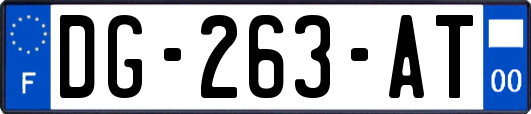 F
DG-263-AT
00